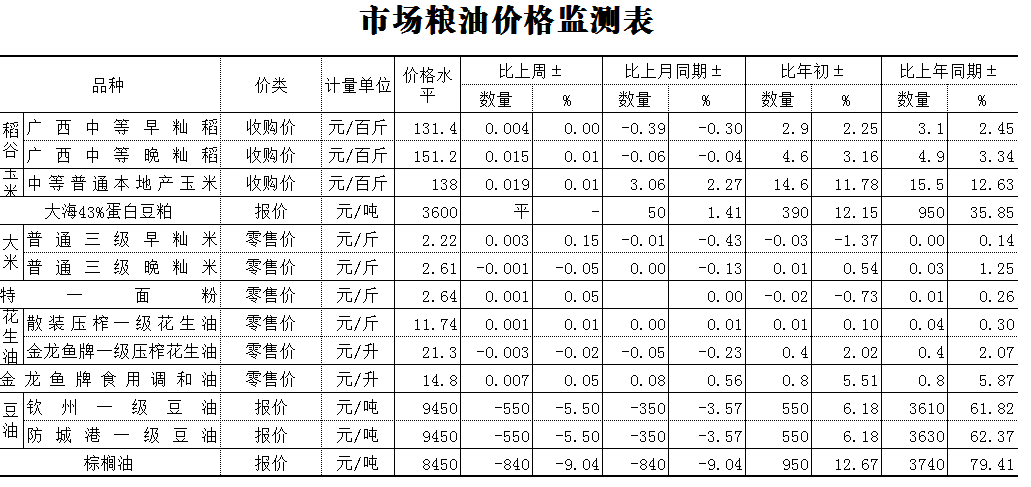 市场粮油价格监测表

| 品种 | | 价类 | 计量单位 | 价格水平 | 比上周± 数量 | 比上周± % | 比上月同期± 数量 | 比上月同期± % | 比年初± 数量 | 比年初± % | 比上年同期± 数量 | 比上年同期± % |
|---|---|---|---|---|---|---|---|---|---|---|---|---|
| 稻谷 | 广西中等早籼稻 | 收购价 | 元/百斤 | 131.4 | 0.004 | 0.00 | -0.39 | -0.30 | 2.9 | 2.25 | 3.1 | 2.45 |
| 稻谷 | 广西中等晚籼稻 | 收购价 | 元/百斤 | 151.2 | 0.015 | 0.01 | -0.06 | -0.04 | 4.6 | 3.16 | 4.9 | 3.34 |
| 玉米 | 中等普通本地产玉米 | 收购价 | 元/百斤 | 138 | 0.019 | 0.01 | 3.06 | 2.27 | 14.6 | 11.78 | 15.5 | 12.63 |
| 大海43%蛋白豆粕 | | 报价 | 元/吨 | 3600 | 平 | - | 50 | 1.41 | 390 | 12.15 | 950 | 35.85 |
| 大米 | 普通三级早籼米 | 零售价 | 元/斤 | 2.22 | 0.003 | 0.15 | -0.01 | -0.43 | -0.03 | -1.37 | 0.00 | 0.14 |
| 大米 | 普通三级晚籼米 | 零售价 | 元/斤 | 2.61 | -0.001 | -0.05 | 0.00 | -0.13 | 0.01 | 0.54 | 0.03 | 1.25 |
| 特一面粉 | | 零售价 | 元/斤 | 2.64 | 0.001 | 0.05 | | 0.00 | -0.02 | -0.73 | 0.01 | 0.26 |
| 花生油 | 散装压榨一级花生油 | 零售价 | 元/斤 | 11.74 | 0.001 | 0.01 | 0.00 | 0.01 | 0.01 | 0.10 | 0.04 | 0.30 |
| 花生油 | 金龙鱼牌一级压榨花生油 | 零售价 | 元/升 | 21.3 | -0.003 | -0.02 | -0.05 | -0.23 | 0.4 | 2.02 | 0.4 | 2.07 |
| 金龙鱼牌食用调和油 | | 零售价 | 元/升 | 14.8 | 0.007 | 0.05 | 0.08 | 0.56 | 0.8 | 5.51 | 0.8 | 5.87 |
| 豆油 | 钦州一级豆油 | 报价 | 元/吨 | 9450 | -550 | -5.50 | -350 | -3.57 | 550 | 6.18 | 3610 | 61.82 |
| 豆油 | 防城港一级豆油 | 报价 | 元/吨 | 9450 | -550 | -5.50 | -350 | -3.57 | 550 | 6.18 | 3630 | 62.37 |
| 棕榈油 | | 报价 | 元/吨 | 8450 | -840 | -9.04 | -840 | -9.04 | 950 | 12.67 | 3740 | 79.41 |